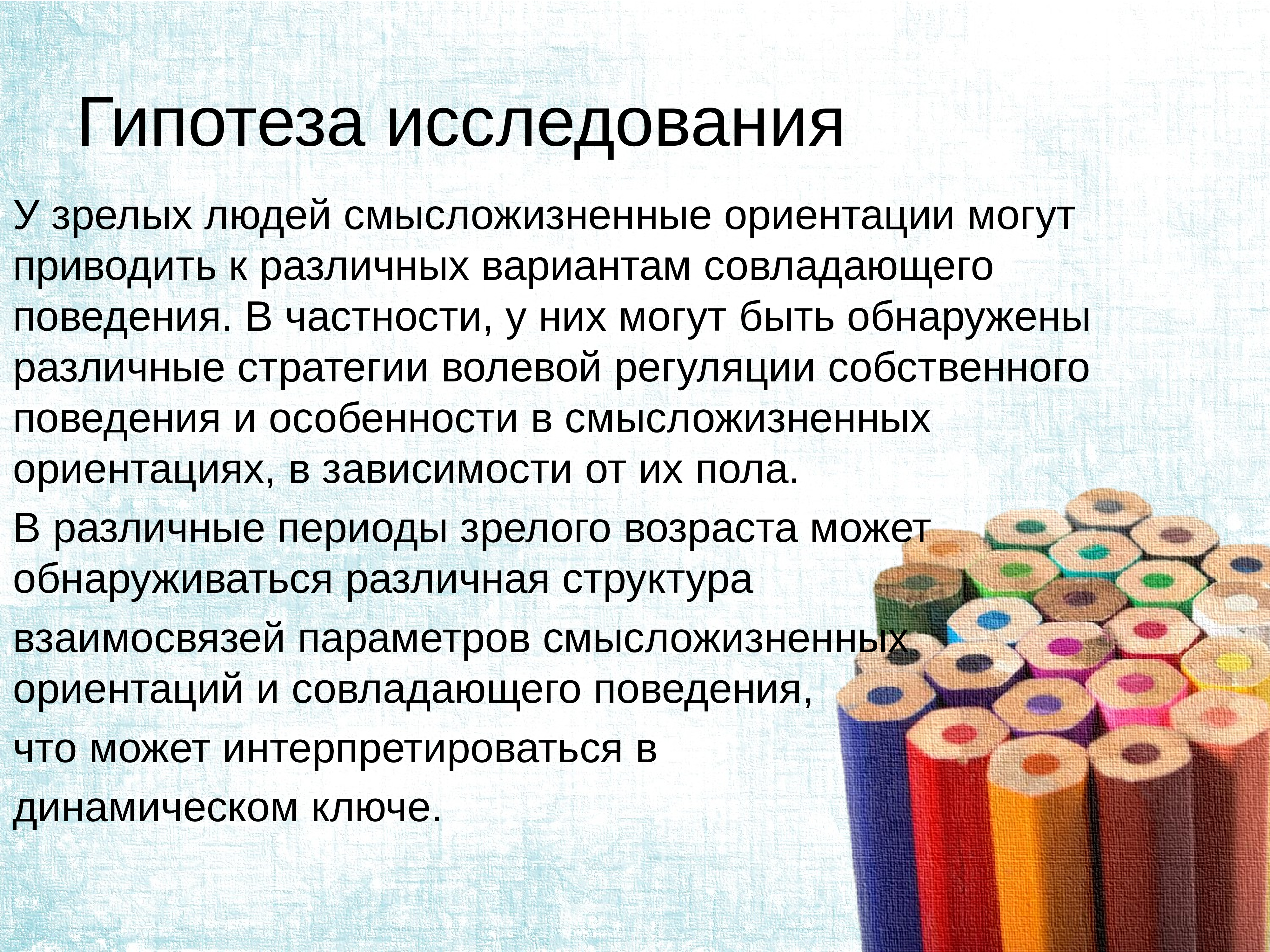 Гипотеза исследования

У зрелых людей смысложизненные ориентации могут приводить к различных вариантам совладающего поведения. В частности, у них могут быть обнаружены различные стратегии волевой регуляции собственного поведения и особенности в смысложизненных ориентациях, в зависимости от их пола.

В различные периоды зрелого возраста может обнаруживаться различная структура взаимосвязей параметров смысложизненных ориентаций и совладающего поведения, что может интерпретироваться в динамическом ключе.